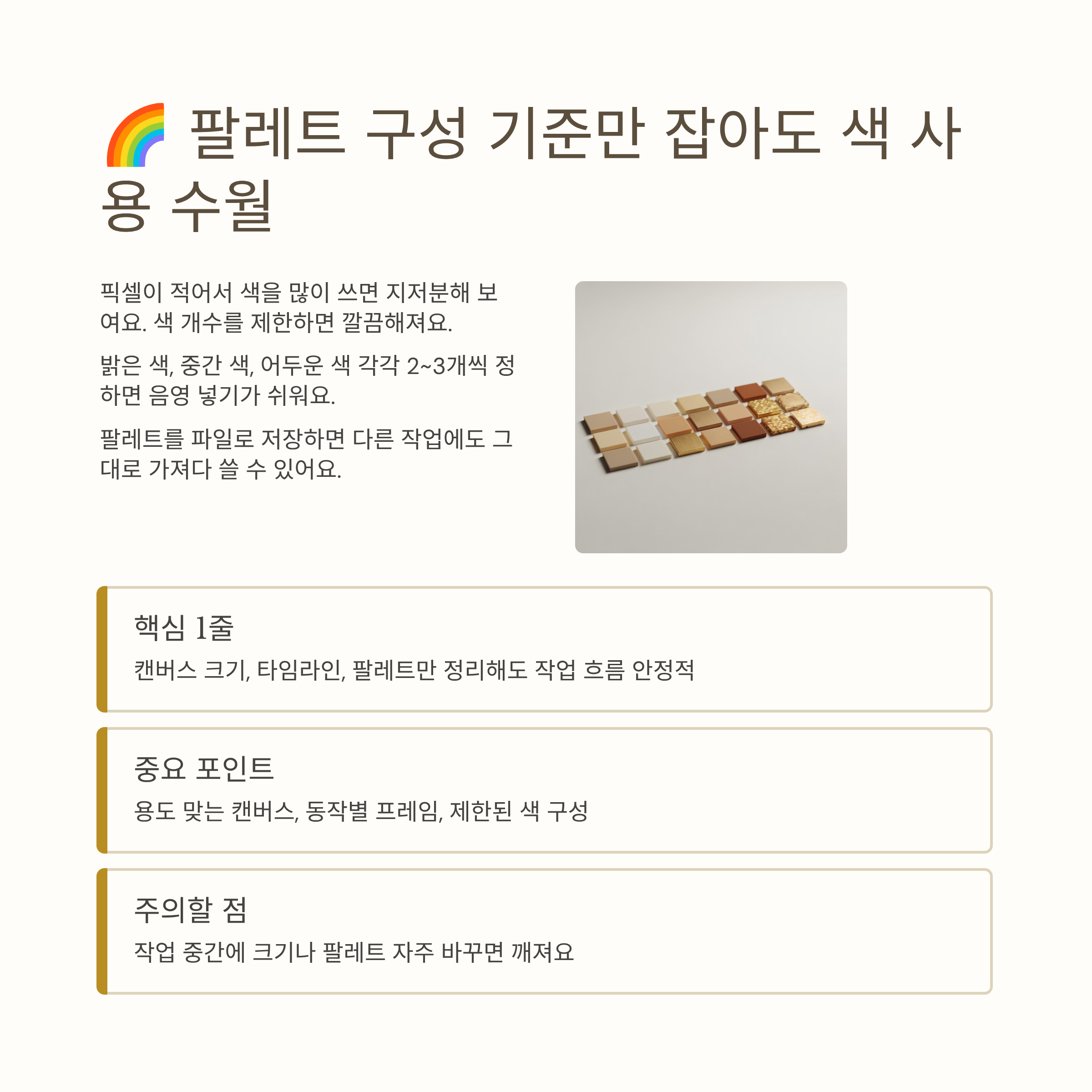 🌈 팔레트 구성 기준만 잡아도 색 사용 수월

픽셀이 적어서 색을 많이 쓰면 지저분해 보여요. 색 개수를 제한하면 깔끔해져요.

밝은 색, 중간 색, 어두운 색 각각 2~3개씩 정하면 음영 넣기가 쉬워요.

팔레트를 파일로 저장하면 다른 작업에도 그대로 가져다 쓸 수 있어요.

핵심 1줄

캔버스 크기, 타임라인, 팔레트만 정리해도 작업 흐름 안정적

중요 포인트

용도 맞는 캔버스, 동작별 프레임, 제한된 색 구성

주의할 점

작업 중간에 크기나 팔레트 자주 바꾸면 깨져요